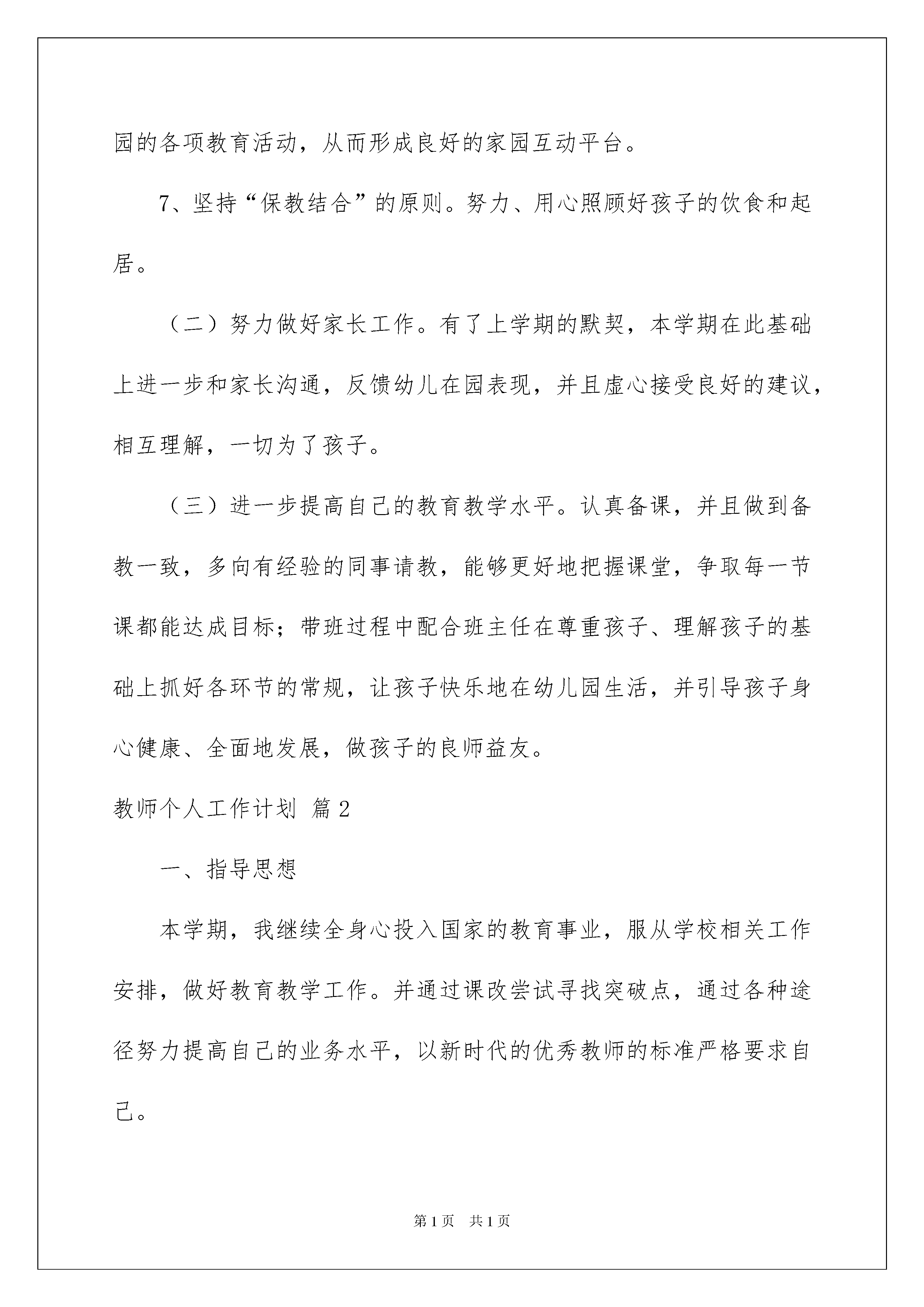 园的各项教育活动，从而形成良好的家园互动平台。

7、坚持“保教结合”的原则。努力、用心照顾好孩子的饮食和起居。

（二）努力做好家长工作。有了上学期的默契，本学期在此基础上进一步和家长沟通，反馈幼儿在园表现，并且虚心接受良好的建议，相互理解，一切为了孩子。

（三）进一步提高自己的教育教学水平。认真备课，并且做到备教一致，多向有经验的同事请教，能够更好地把握课堂，争取每一节课都能达成目标；带班过程中配合班主任在尊重孩子、理解孩子的基础上抓好各环节的常规，让孩子快乐地在幼儿园生活，并引导孩子身心健康、全面地发展，做孩子的良师益友。

教师个人工作计划 篇2

一、指导思想

本学期，我继续全身心投入国家的教育事业，服从学校相关工作安排，做好教育教学工作。并通过课改尝试寻找突破点，通过各种途径努力提高自己的业务水平，以新时代的优秀教师的标准严格要求自己。

第1页 共1页